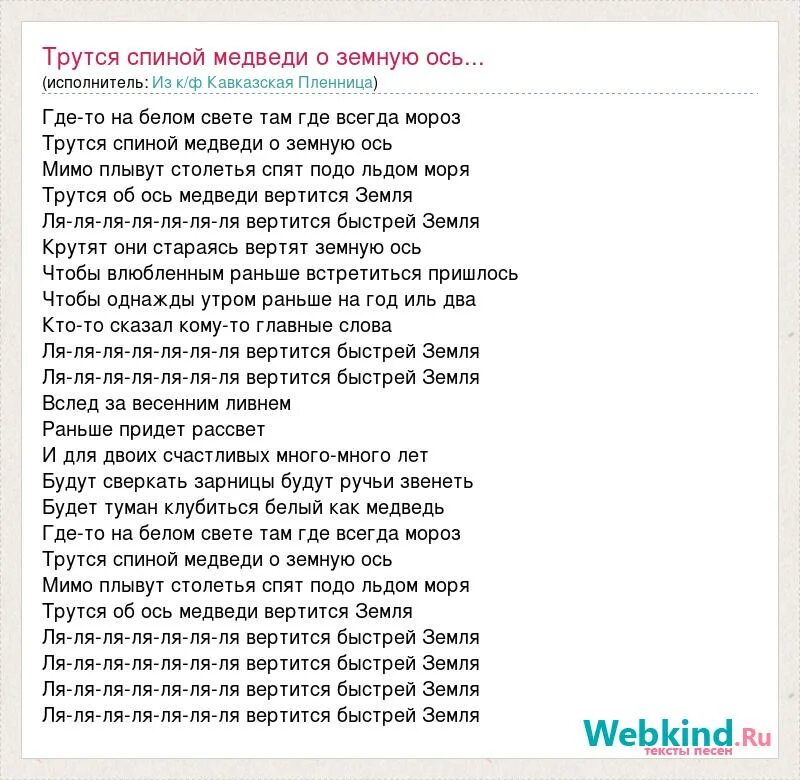 Трутся спиной медведи о земную ось...
(исполнитель: Из к/ф Кавказская Пленница)

Где-то на белом свете там где всегда мороз
Трутся спиной медведи о земную ось
Мимо плывут столетья спят подо льдом моря
Трутся об ось медведи вертится Земля
Ля-ля-ля-ля-ля-ля-ля вертится быстрей Земля
Крутят они стараясь вертят земную ось
Чтобы влюбленным раньше встретиться пришлось
Чтобы однажды утром раньше на год иль два
Кто-то сказал кому-то главные слова
Ля-ля-ля-ля-ля-ля-ля вертится быстрей Земля
Ля-ля-ля-ля-ля-ля-ля вертится быстрей Земля
Вслед за весенним ливнем
Раньше придет рассвет
И для двоих счастливых много-много лет
Будут сверкать зарницы будут ручьи звенеть
Будет туман клубиться белый как медведь
Где-то на белом свете там где всегда мороз
Трутся спиной медведи о земную ось
Мимо плывут столетья спят подо льдом моря
Трутся об ось медведи вертится Земля
Ля-ля-ля-ля-ля-ля-ля вертится быстрей Земля
Ля-ля-ля-ля-ля-ля-ля вертится быстрей Земля
Ля-ля-ля-ля-ля-ля-ля вертится быстрей Земля
Ля-ля-ля-ля-ля-ля-ля вертится быстрей Земля

Webkind.Ru
тексты песен